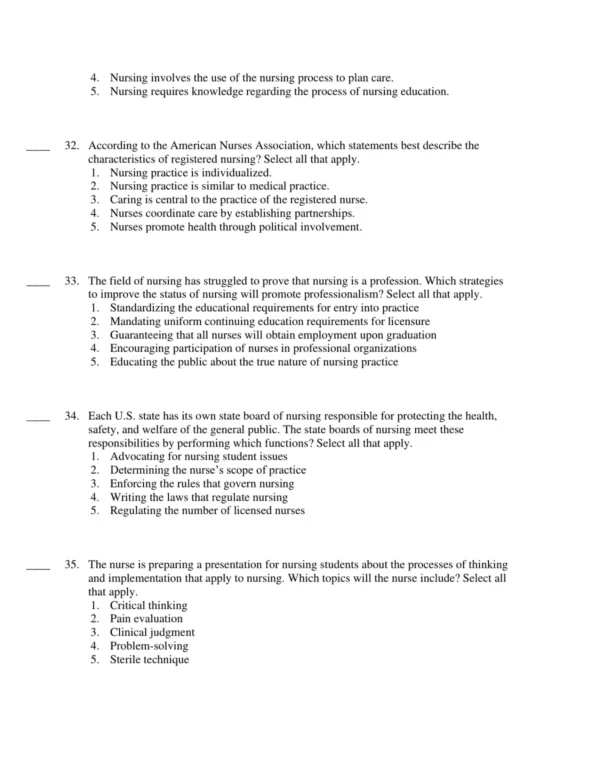 4. Nursing involves the use of the nursing process to plan care.
5. Nursing requires knowledge regarding the process of nursing education.

____ 32. According to the American Nurses Association, which statements best describe the characteristics of registered nursing? Select all that apply.
1. Nursing practice is individualized.
2. Nursing practice is similar to medical practice.
3. Caring is central to the practice of the registered nurse.
4. Nurses coordinate care by establishing partnerships.
5. Nurses promote health through political involvement.

____ 33. The field of nursing has struggled to prove that nursing is a profession. Which strategies to improve the status of nursing will promote professionalism? Select all that apply.
1. Standardizing the educational requirements for entry into practice
2. Mandating uniform continuing education requirements for licensure
3. Guaranteeing that all nurses will obtain employment upon graduation
4. Encouraging participation of nurses in professional organizations
5. Educating the public about the true nature of nursing practice

____ 34. Each U.S. state has its own state board of nursing responsible for protecting the health, safety, and welfare of the general public. The state boards of nursing meet these responsibilities by performing which functions? Select all that apply.
1. Advocating for nursing student issues
2. Determining the nurse's scope of practice
3. Enforcing the rules that govern nursing
4. Writing the laws that regulate nursing
5. Regulating the number of licensed nurses

____ 35. The nurse is preparing a presentation for nursing students about the processes of thinking and implementation that apply to nursing. Which topics will the nurse include? Select all that apply.
1. Critical thinking
2. Pain evaluation
3. Clinical judgment
4. Problem-solving
5. Sterile technique